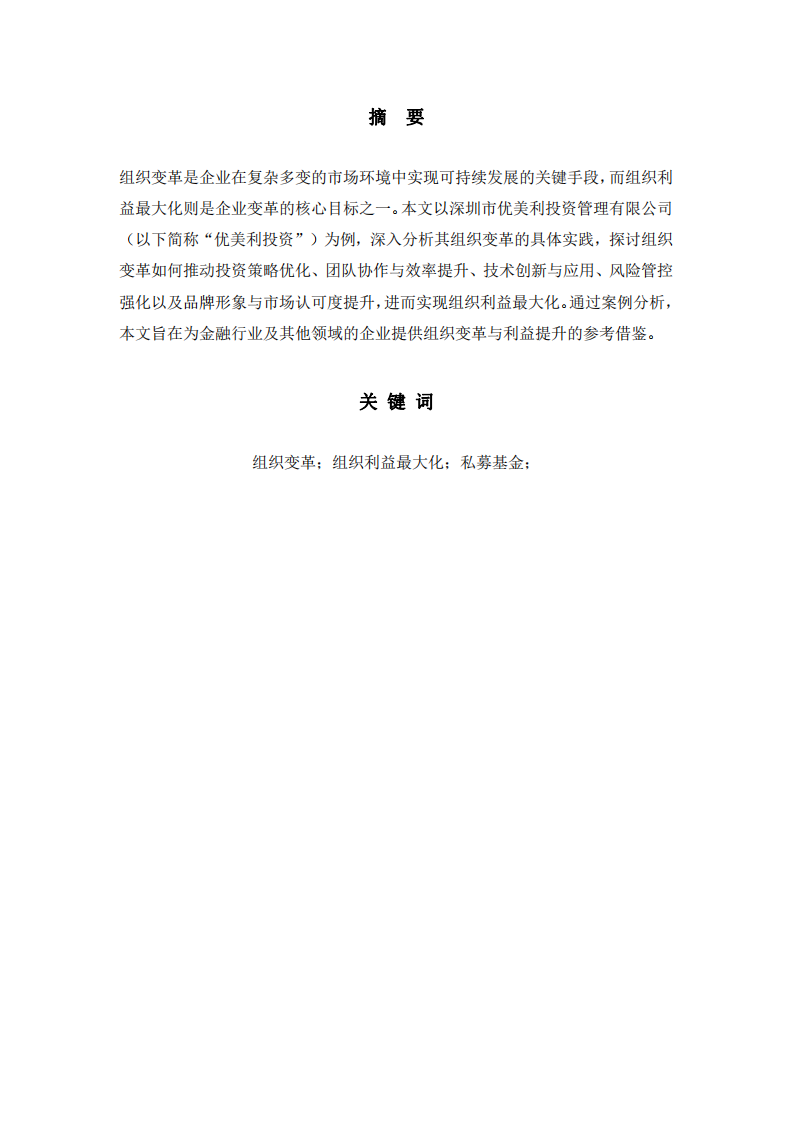 摘 要

组织变革是企业在复杂多变的市场环境中实现可持续发展的关键手段，而组织利益最大化则是企业变革的核心目标之一。本文以深圳市优美利投资管理有限公司（以下简称“优美利投资”）为例，深入分析其组织变革的具体实践，探讨组织变革如何推动投资策略优化、团队协作与效率提升、技术创新与应用、风险管控强化以及品牌形象与市场认可度提升，进而实现组织利益最大化。通过案例分析，本文旨在为金融行业及其他领域的企业提供组织变革与利益提升的参考借鉴。

关 键 词

组织变革；组织利益最大化；私募基金；